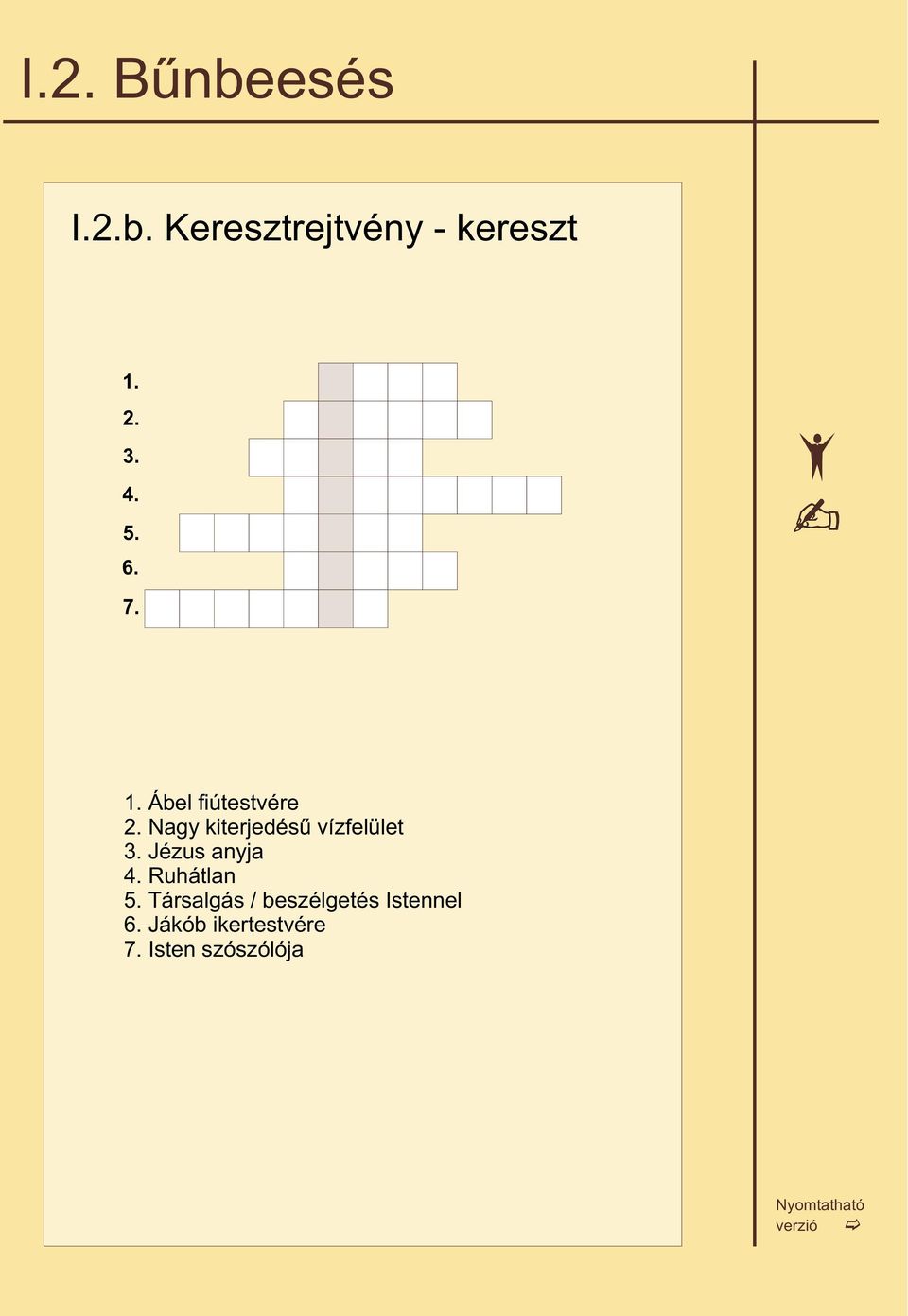 I.2. Bűnbeesés

I.2.b. Keresztrejtvény - kereszt

1.
2.
3.
4.
5.
6.
7.

1. Ábel fiútestvére
2. Nagy kiterjedésű vízfelület
3. Jézus anyja
4. Ruhátlan
5. Társalgás / beszélgetés Istennel
6. Jákób ikertestvére
7. Isten szószólója

Nyomtatható verzió